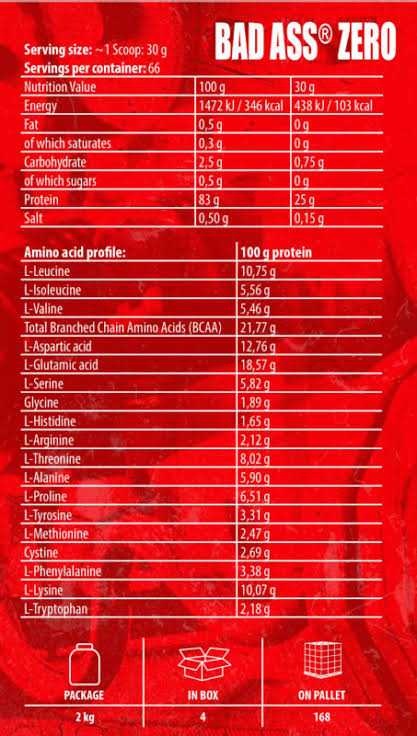 BAD ASS® ZERO

Serving size: ~1 Scoop: 30 g
Servings per container: 66

| Nutrition Value | 100 g | 30 g |
|---|---|---|
| Energy | 1472 kJ / 346 kcal | 438 kJ / 103 kcal |
| Fat | 0,5 g | 0 g |
| of which saturates | 0,3 g | 0 g |
| Carbohydrate | 2,5 g | 0,75 g |
| of which sugars | 0,5 g | 0 g |
| Protein | 83 g | 25 g |
| Salt | 0,50 g | 0,15 g |

| Amino acid profile: | 100 g protein |
|---|---|
| L-Leucine | 10,75 g |
| L-Isoleucine | 5,56 g |
| L-Valine | 5,46 g |
| Total Branched Chain Amino Acids (BCAA) | 21,77 g |
| L-Aspartic acid | 12,76 g |
| L-Glutamic acid | 18,57 g |
| L-Serine | 5,82 g |
| Glycine | 1,89 g |
| L-Histidine | 1,65 g |
| L-Arginine | 2,12 g |
| L-Threonine | 8,02 g |
| L-Alanine | 5,90 g |
| L-Proline | 6,51 g |
| L-Tyrosine | 3,31 g |
| L-Methionine | 2,47 g |
| Cystine | 2,69 g |
| L-Phenylalanine | 3,38 g |
| L-Lysine | 10,07 g |
| L-Tryptophan | 2,18 g |

| PACKAGE | IN BOX | ON PALLET |
|---|---|---|
| 2 kg | 4 | 168 |